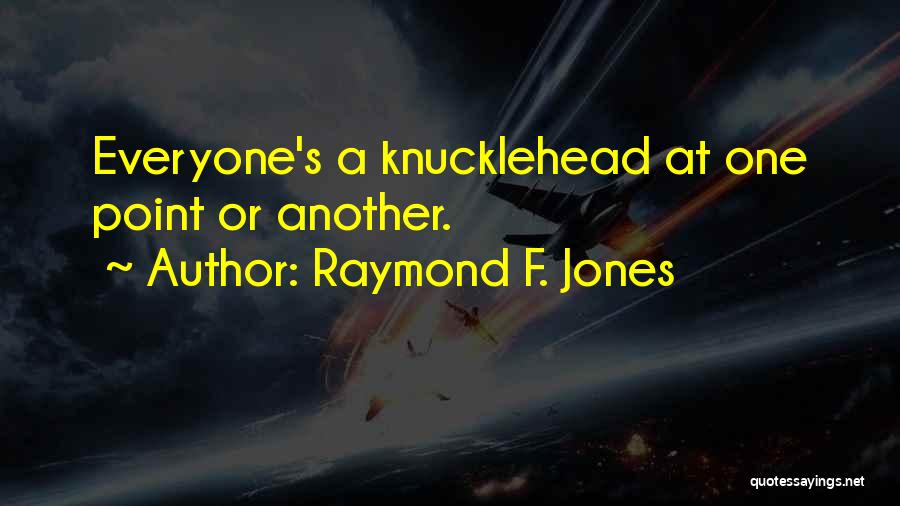 Everyone's a knucklehead at one point or another.

~ Author: Raymond F. Jones

quotessayings.net